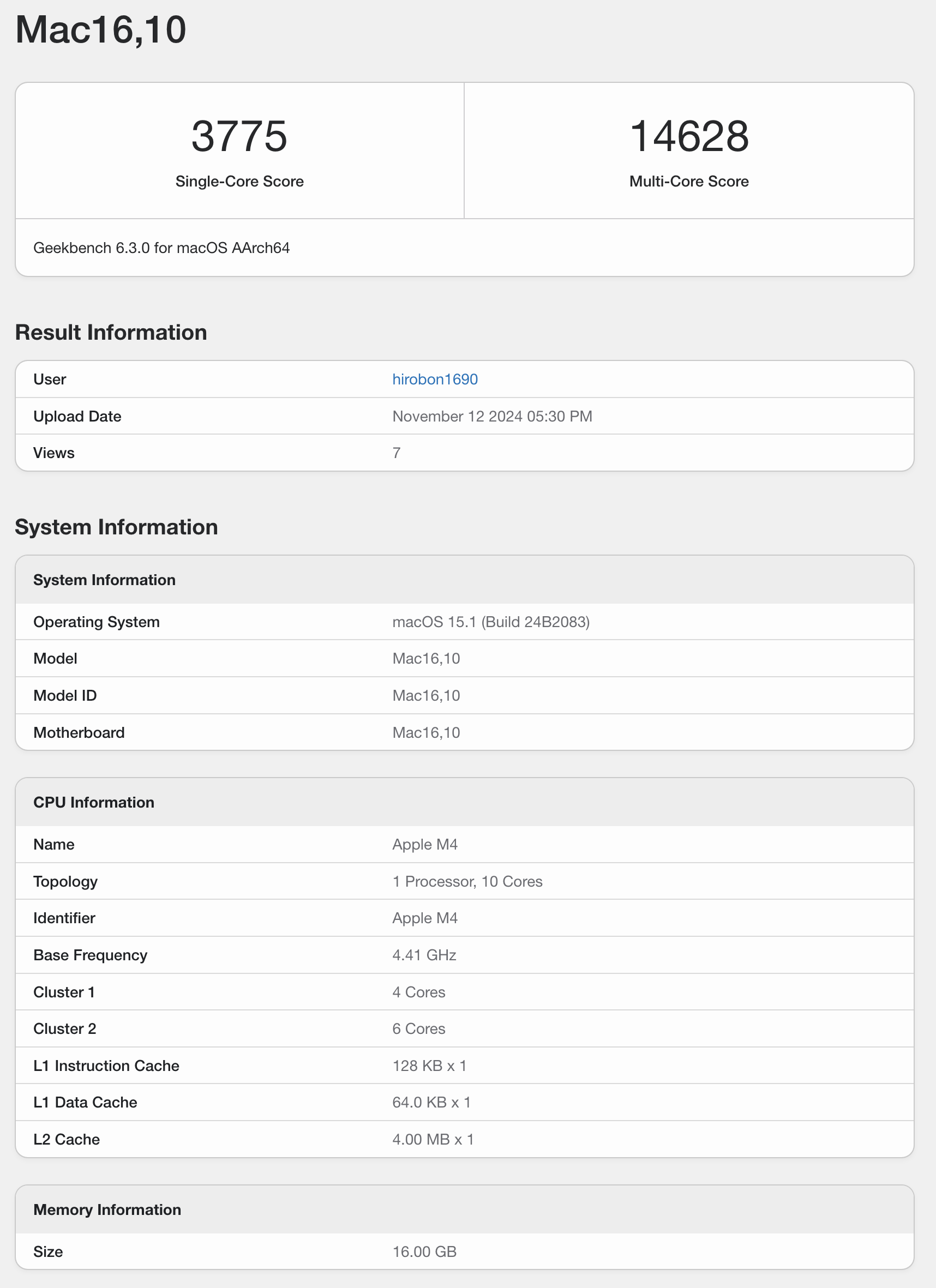 Mac16,10

3775
Single-Core Score

14628
Multi-Core Score

Geekbench 6.3.0 for macOS AArch64

Result Information

| User | hirobon1690 |
|---|---|
| Upload Date | November 12 2024 05:30 PM |
| Views | 7 |

System Information

| System Information | |
|---|---|
| Operating System | macOS 15.1 (Build 24B2083) |
| Model | Mac16,10 |
| Model ID | Mac16,10 |
| Motherboard | Mac16,10 |

| CPU Information | |
|---|---|
| Name | Apple M4 |
| Topology | 1 Processor, 10 Cores |
| Identifier | Apple M4 |
| Base Frequency | 4.41 GHz |
| Cluster 1 | 4 Cores |
| Cluster 2 | 6 Cores |
| L1 Instruction Cache | 128 KB x 1 |
| L1 Data Cache | 64.0 KB x 1 |
| L2 Cache | 4.00 MB x 1 |

| Memory Information | |
|---|---|
| Size | 16.00 GB |